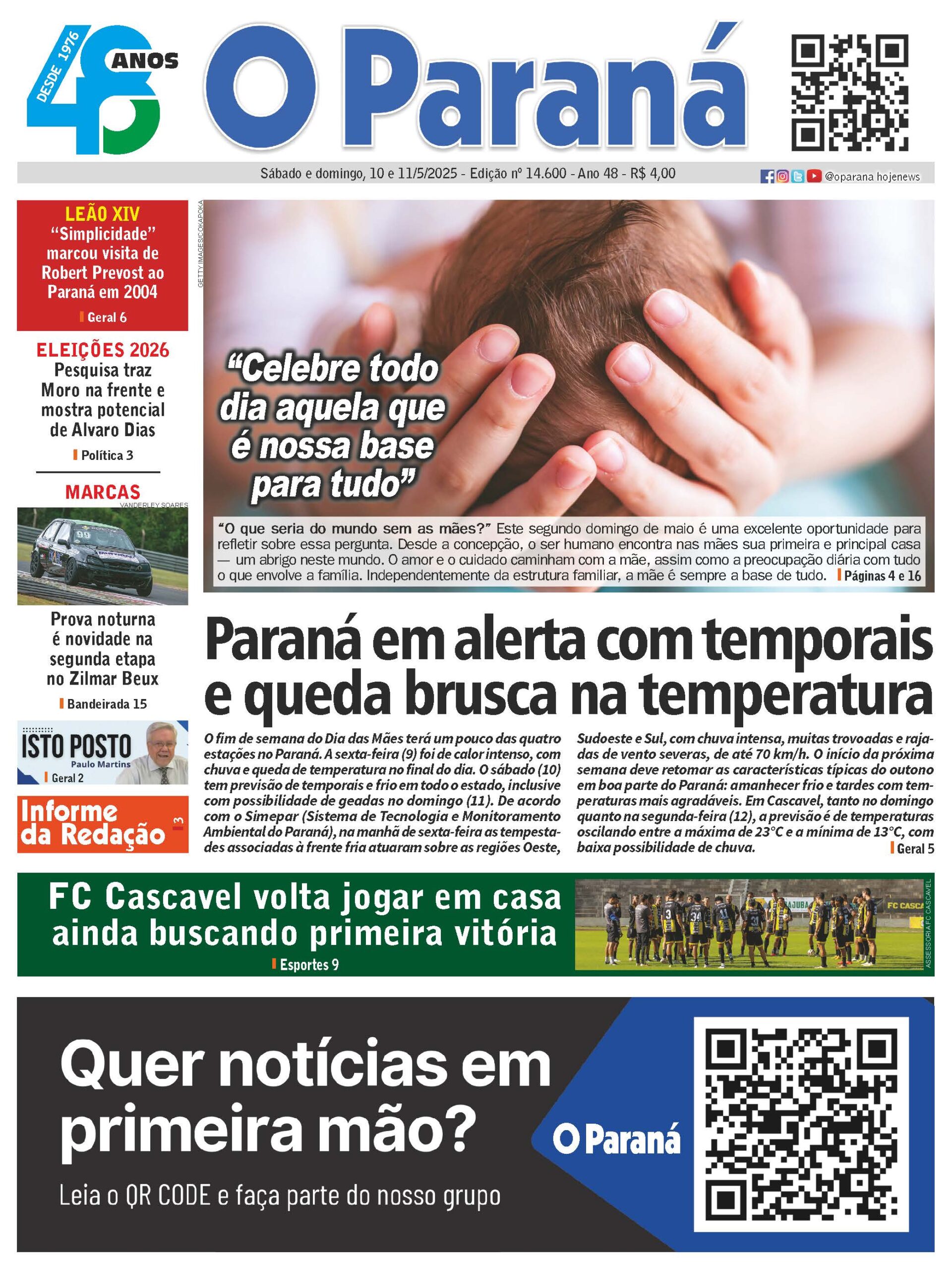 DESDE 1976
48 ANOS

O Paraná

Sábado e domingo, 10 e 11/5/2025 - Edição nº 14.600 - Ano 48 - R$ 4,00

@oparana hojenews

LEÃO XIV
"Simplicidade" marcou visita de Robert Prevost ao Paraná em 2004
Geral 6

ELEIÇÕES 2026
Pesquisa traz Moro na frente e mostra potencial de Alvaro Dias
Política 3

MARCAS
VANDERLEY SOARES
Prova noturna é novidade na segunda etapa no Zilmar Beux
Bandeirada 15

ISTO POSTO
Paulo Martins
Geral 2

Informe da Redação 3

GETTY IMAGES/COKAPOKA

"Celebre todo dia aquela que é nossa base para tudo"

"O que seria do mundo sem as mães?" Este segundo domingo de maio é uma excelente oportunidade para refletir sobre essa pergunta. Desde a concepção, o ser humano encontra nas mães sua primeira e principal casa — um abrigo neste mundo. O amor e o cuidado caminham com a mãe, assim como a preocupação diária com tudo o que envolve a família. Independentemente da estrutura familiar, a mãe é sempre a base de tudo. Páginas 4 e 16

Paraná em alerta com temporais e queda brusca na temperatura

O fim de semana do Dia das Mães terá um pouco das quatro estações no Paraná. A sexta-feira (9) foi de calor intenso, com chuva e queda de temperatura no final do dia. O sábado (10) tem previsão de temporais e frio em todo o estado, inclusive com possibilidade de geadas no domingo (11). De acordo com o Simepar (Sistema de Tecnologia e Monitoramento Ambiental do Paraná), na manhã de sexta-feira as tempestades associadas à frente fria atuaram sobre as regiões Oeste, Sudoeste e Sul, com chuva intensa, muitas trovoadas e rajadas de vento severas, de até 70 km/h. O início da próxima semana deve retomar as características típicas do outono em boa parte do Paraná: amanhecer frio e tardes com temperaturas mais agradáveis. Em Cascavel, tanto no domingo quanto na segunda-feira (12), a previsão é de temperaturas oscilando entre a máxima de 23°C e a mínima de 13°C, com baixa possibilidade de chuva.
Geral 5

FC Cascavel volta jogar em casa ainda buscando primeira vitória
Esportes 9
ASSESSORIA FC CASCAVEL

Quer notícias em primeira mão?
Leia o QR CODE e faça parte do nosso grupo
O Paraná